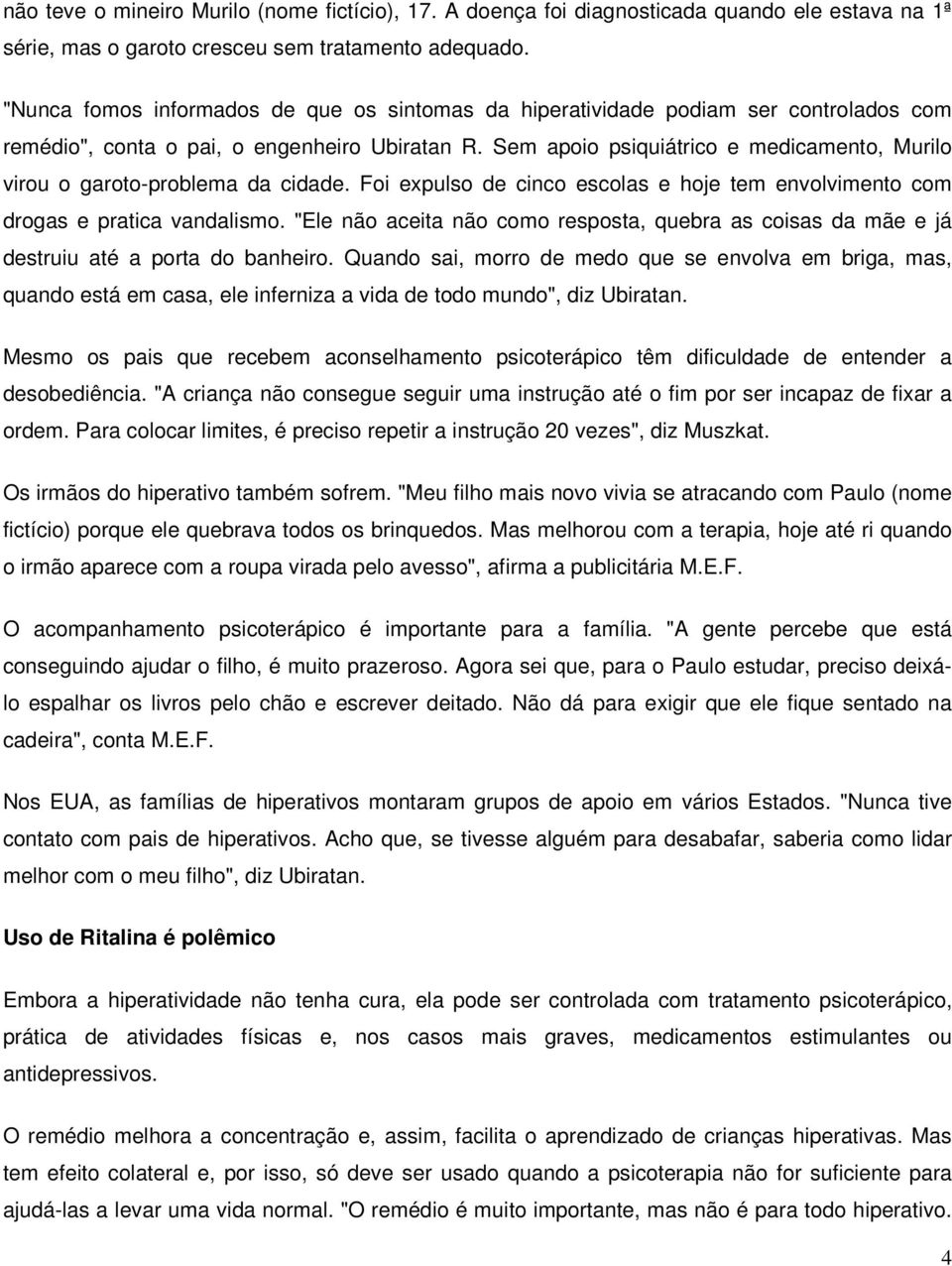 não teve o mineiro Murilo (nome fictício), 17. A doença foi diagnosticada quando ele estava na 1ª série, mas o garoto cresceu sem tratamento adequado.

"Nunca fomos informados de que os sintomas da hiperatividade podiam ser controlados com remédio", conta o pai, o engenheiro Ubiratan R. Sem apoio psiquiátrico e medicamento, Murilo virou o garoto-problema da cidade. Foi expulso de cinco escolas e hoje tem envolvimento com drogas e pratica vandalismo. "Ele não aceita não como resposta, quebra as coisas da mãe e já destruiu até a porta do banheiro. Quando sai, morro de medo que se envolva em briga, mas, quando está em casa, ele inferniza a vida de todo mundo", diz Ubiratan.

Mesmo os pais que recebem aconselhamento psicoterápico têm dificuldade de entender a desobediência. "A criança não consegue seguir uma instrução até o fim por ser incapaz de fixar a ordem. Para colocar limites, é preciso repetir a instrução 20 vezes", diz Muszkat.

Os irmãos do hiperativo também sofrem. "Meu filho mais novo vivia se atracando com Paulo (nome fictício) porque ele quebrava todos os brinquedos. Mas melhorou com a terapia, hoje até ri quando o irmão aparece com a roupa virada pelo avesso", afirma a publicitária M.E.F.

O acompanhamento psicoterápico é importante para a família. "A gente percebe que está conseguindo ajudar o filho, é muito prazeroso. Agora sei que, para o Paulo estudar, preciso deixá-lo espalhar os livros pelo chão e escrever deitado. Não dá para exigir que ele fique sentado na cadeira", conta M.E.F.

Nos EUA, as famílias de hiperativos montaram grupos de apoio em vários Estados. "Nunca tive contato com pais de hiperativos. Acho que, se tivesse alguém para desabafar, saberia como lidar melhor com o meu filho", diz Ubiratan.

Uso de Ritalina é polêmico

Embora a hiperatividade não tenha cura, ela pode ser controlada com tratamento psicoterápico, prática de atividades físicas e, nos casos mais graves, medicamentos estimulantes ou antidepressivos.

O remédio melhora a concentração e, assim, facilita o aprendizado de crianças hiperativas. Mas tem efeito colateral e, por isso, só deve ser usado quando a psicoterapia não for suficiente para ajudá-las a levar uma vida normal. "O remédio é muito importante, mas não é para todo hiperativo.

4